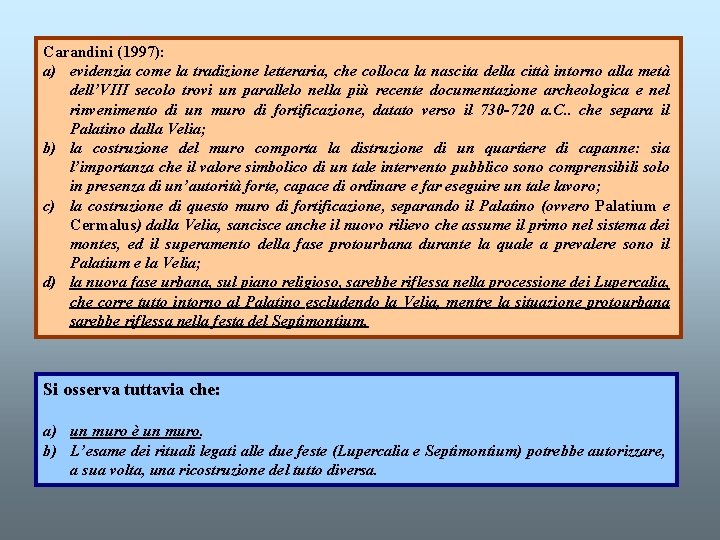 Carandini (1997):
a) evidenzia come la tradizione letteraria, che colloca la nascita della città intorno alla metà dell'VIII secolo trovi un parallelo nella più recente documentazione archeologica e nel rinvenimento di un muro di fortificazione, datato verso il 730-720 a.C.. che separa il Palatino dalla Velia;
b) la costruzione del muro comporta la distruzione di un quartiere di capanne: sia l'importanza che il valore simbolico di un tale intervento pubblico sono comprensibili solo in presenza di un'autorità forte, capace di ordinare e far eseguire un tale lavoro;
c) la costruzione di questo muro di fortificazione, separando il Palatino (ovvero Palatium e Cermalus) dalla Velia, sancisce anche il nuovo rilievo che assume il primo nel sistema dei montes, ed il superamento della fase protourbana durante la quale a prevalere sono il Palatium e la Velia;
d) la nuova fase urbana, sul piano religioso, sarebbe riflessa nella processione dei Lupercalia, che corre tutto intorno al Palatino escludendo la Velia, mentre la situazione protourbana sarebbe riflessa nella festa del Septimontium.

Si osserva tuttavia che:

a) un muro è un muro.
b) L'esame dei rituali legati alle due feste (Lupercalia e Septimontium) potrebbe autorizzare, a sua volta, una ricostruzione del tutto diversa.